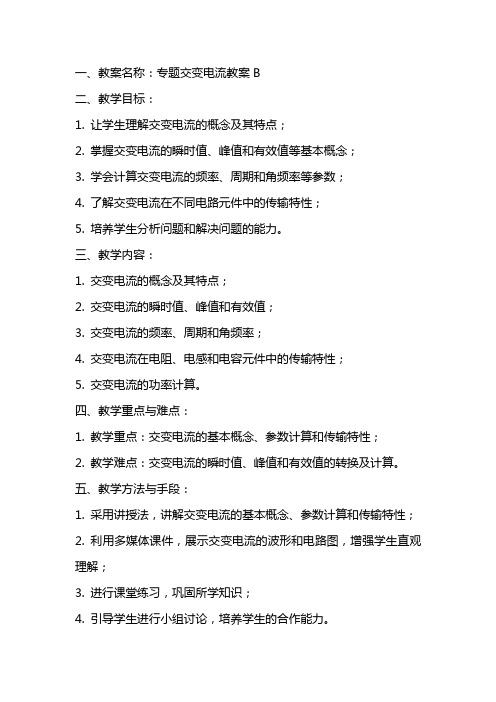 一、教案名称：专题交变电流教案 B

二、教学目标：

1. 让学生理解交变电流的概念及其特点；

2. 掌握交变电流的瞬时值、峰值和有效值等基本概念；

3. 学会计算交变电流的频率、周期和角频率等参数；

4. 了解交变电流在不同电路元件中的传输特性；

5. 培养学生分析问题和解决问题的能力。

三、教学内容：

1. 交变电流的概念及其特点；

2. 交变电流的瞬时值、峰值和有效值；

3. 交变电流的频率、周期和角频率；

4. 交变电流在电阻、电感和电容元件中的传输特性；

5. 交变电流的功率计算。

四、教学重点与难点：

1. 教学重点：交变电流的基本概念、参数计算和传输特性；

2. 教学难点：交变电流的瞬时值、峰值和有效值的转换及计算。

五、教学方法与手段：

1. 采用讲授法，讲解交变电流的基本概念、参数计算和传输特性；

2. 利用多媒体课件，展示交变电流的波形和电路图，增强学生直观理解；

3. 进行课堂练习，巩固所学知识；

4. 引导学生进行小组讨论，培养学生的合作能力。